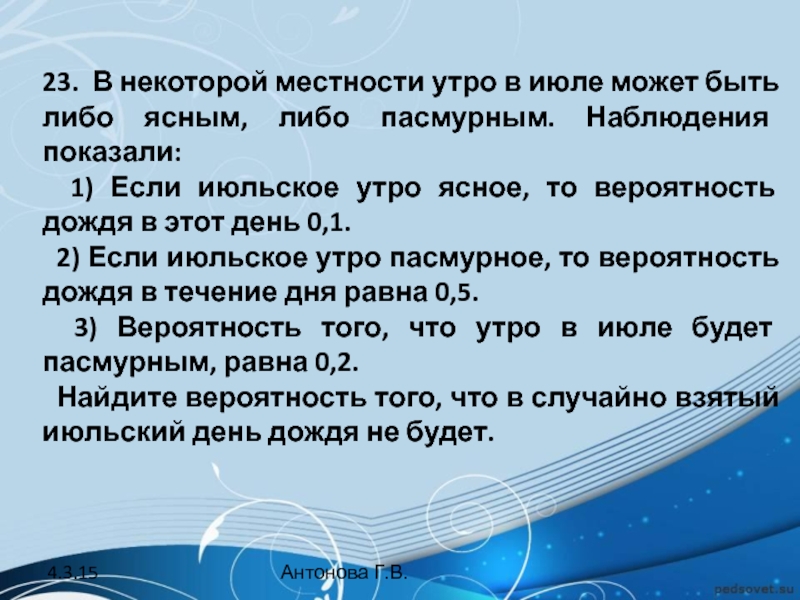 23. В некоторой местности утро в июле может быть либо ясным, либо пасмурным. Наблюдения показали:

1) Если июльское утро ясное, то вероятность дождя в этот день 0,1.

2) Если июльское утро пасмурное, то вероятность дождя в течение дня равна 0,5.

3) Вероятность того, что утро в июле будет пасмурным, равна 0,2.

Найдите вероятность того, что в случайно взятый июльский день дождя не будет.

4.3.15

Антонова Г.В.

pedsovet.su